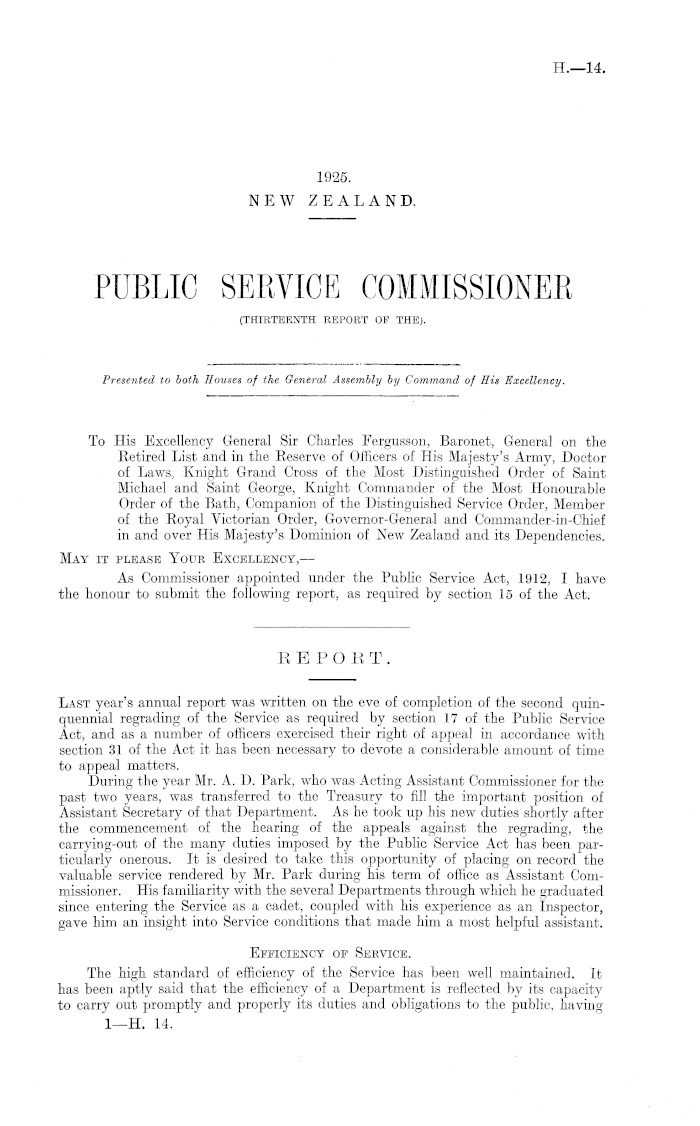 H.—14.

1925.
NEW ZEALAND.

PUBLIC SERVICE COMMISSIONER
(THIRTEENTH REPORT OF THE).

Presented to both Houses of the General Assembly by Command of His Excellency.

To His Excellency General Sir Charles Fergusson, Baronet, General on the Retired List and in the Reserve of Officers of His Majesty's Army, Doctor of Laws, Knight Grand Cross of the Most Distinguished Order of Saint Michael and Saint George, Knight Commander of the Most Honourable Order of the Bath, Companion of the Distinguished Service Order, Member of the Royal Victorian Order, Governor-General and Commander-in-Chief in and over His Majesty's Dominion of New Zealand and its Dependencies.

MAY IT PLEASE YOUR EXCELLENCY,—
As Commissioner appointed under the Public Service Act, 1912, I have the honour to submit the following report, as required by section 15 of the Act.

REPORT.

LAST year's annual report was written on the eve of completion of the second quinquennial regrading of the Service as required by section 17 of the Public Service Act, and as a number of officers exercised their right of appeal in accordance with section 31 of the Act it has been necessary to devote a considerable amount of time to appeal matters.

During the year Mr. A. D. Park, who was Acting Assistant Commissioner for the past two years, was transferred to the Treasury to fill the important position of Assistant Secretary of that Department. As he took up his new duties shortly after the commencement of the hearing of the appeals against the regrading, the carrying-out of the many duties imposed by the Public Service Act has been particularly onerous. It is desired to take this opportunity of placing on record the valuable service rendered by Mr. Park during his term of office as Assistant Commissioner. His familiarity with the several Departments through which he graduated since entering the Service as a cadet, coupled with his experience as an Inspector, gave him an insight into Service conditions that made him a most helpful assistant.

EFFICIENCY OF SERVICE.

The high standard of efficiency of the Service has been well maintained. It has been aptly said that the efficiency of a Department is reflected by its capacity to carry out promptly and properly its duties and obligations to the public, having

1—H. 14.